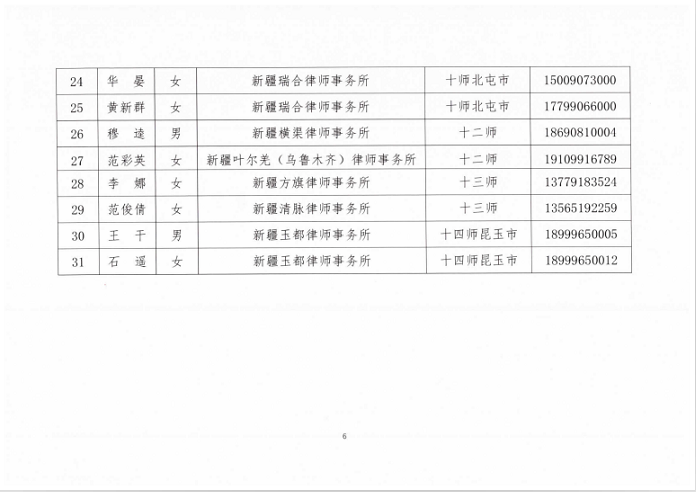 | 24 | 华 晏 | 女 | 新疆瑞合律师事务所 | 十师北屯市 | 15009073000 |
|---|---|---|---|---|---|
| 25 | 黄新群 | 女 | 新疆瑞合律师事务所 | 十师北屯市 | 17799066000 |
| 26 | 穆 逵 | 男 | 新疆横渠律师事务所 | 十二师 | 18690810004 |
| 27 | 范彩英 | 女 | 新疆叶尔羌（乌鲁木齐）律师事务所 | 十二师 | 19109916789 |
| 28 | 李 娜 | 女 | 新疆方旗律师事务所 | 十三师 | 13779183524 |
| 29 | 范俊倩 | 女 | 新疆清脉律师事务所 | 十三师 | 13565192259 |
| 30 | 王 千 | 男 | 新疆玉都律师事务所 | 十四师昆玉市 | 18999650005 |
| 31 | 石 遥 | 女 | 新疆玉都律师事务所 | 十四师昆玉市 | 18999650012 |

6